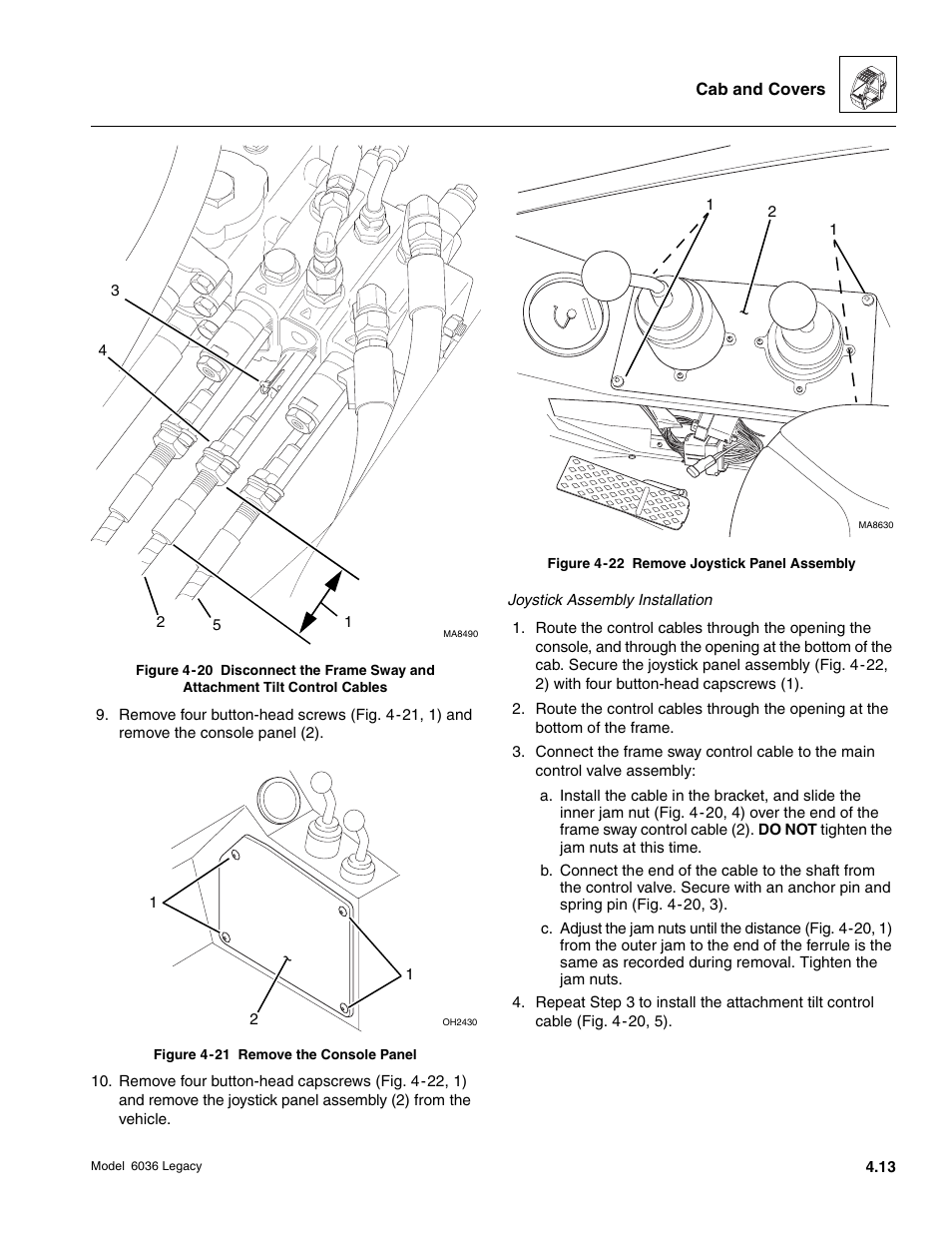 Cab and Covers

3

4

2

5

1

MA8490

Figure 4-20 Disconnect the Frame Sway and Attachment Tilt Control Cables

9. Remove four button-head screws (Fig. 4-21, 1) and remove the console panel (2).

1

1

2

OH2430

Figure 4-21 Remove the Console Panel

10. Remove four button-head capscrews (Fig. 4-22, 1) and remove the joystick panel assembly (2) from the vehicle.

1

2

1

MA8630

Figure 4-22 Remove Joystick Panel Assembly

Joystick Assembly Installation

1. Route the control cables through the opening the console, and through the opening at the bottom of the cab. Secure the joystick panel assembly (Fig. 4-22, 2) with four button-head capscrews (1).

2. Route the control cables through the opening at the bottom of the frame.

3. Connect the frame sway control cable to the main control valve assembly:

a. Install the cable in the bracket, and slide the inner jam nut (Fig. 4-20, 4) over the end of the frame sway control cable (2). DO NOT tighten the jam nuts at this time.

b. Connect the end of the cable to the shaft from the control valve. Secure with an anchor pin and spring pin (Fig. 4-20, 3).

c. Adjust the jam nuts until the distance (Fig. 4-20, 1) from the outer jam to the end of the ferrule is the same as recorded during removal. Tighten the jam nuts.

4. Repeat Step 3 to install the attachment tilt control cable (Fig. 4-20, 5).

Model 6036 Legacy

4.13